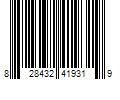 8 28432 41931 9